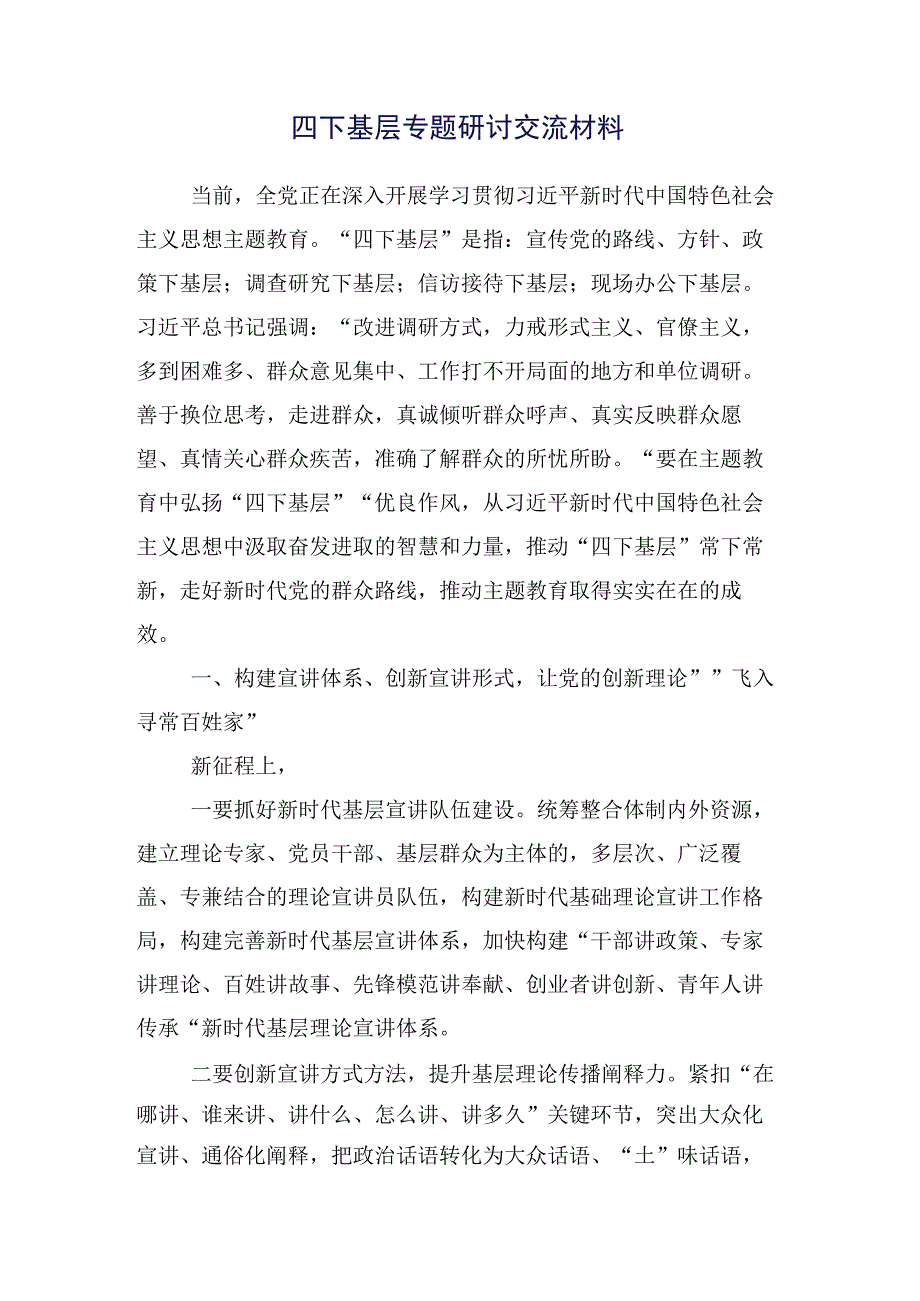 四下基层专题研讨交流材料

当前，全党正在深入开展学习贯彻习近平新时代中国特色社会主义思想主题教育。“四下基层”是指：宣传党的路线、方针、政策下基层；调查研究下基层；信访接待下基层；现场办公下基层。习近平总书记强调：“改进调研方式，力戒形式主义、官僚主义，多到困难多、群众意见集中、工作打不开局面的地方和单位调研。善于换位思考，走进群众，真诚倾听群众呼声、真实反映群众愿望、真情关心群众疾苦，准确了解群众的所忧所盼。“要在主题教育中弘扬“四下基层”“优良作风，从习近平新时代中国特色社会主义思想中汲取奋发进取的智慧和力量，推动“四下基层”常下常新，走好新时代党的群众路线，推动主题教育取得实实在在的成效。

一、构建宣讲体系、创新宣讲形式，让党的创新理论””飞入寻常百姓家”

新征程上，

一要抓好新时代基层宣讲队伍建设。统筹整合体制内外资源，建立理论专家、党员干部、基层群众为主体的，多层次、广泛覆盖、专兼结合的理论宣讲员队伍，构建新时代基础理论宣讲工作格局，构建完善新时代基层宣讲体系，加快构建“干部讲政策、专家讲理论、百姓讲故事、先锋模范讲奉献、创业者讲创新、青年人讲传承“新时代基层理论宣讲体系。

二要创新宣讲方式方法，提升基层理论传播阐释力。紧扣“在哪讲、谁来讲、讲什么、怎么讲、讲多久”关键环节，突出大众化宣讲、通俗化阐释，把政治话语转化为大众话语、“土”味话语，